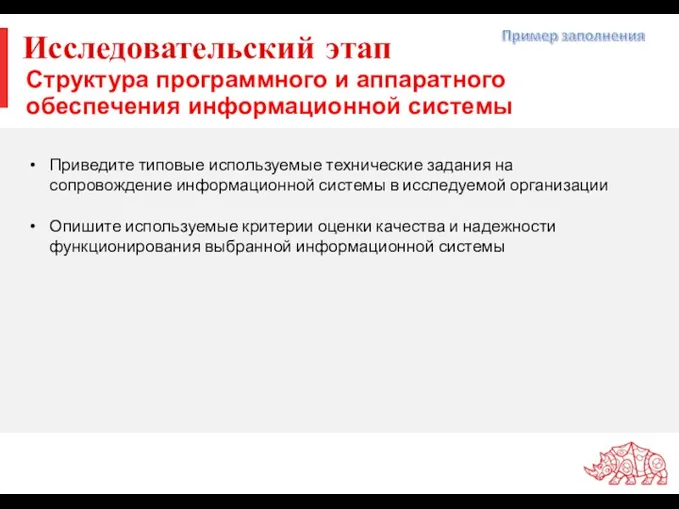 Исследовательский этап

Пример заполнения

Структура программного и аппаратного обеспечения информационной системы

• Приведите типовые используемые технические задания на сопровождение информационной системы в исследуемой организации

• Опишите используемые критерии оценки качества и надежности функционирования выбранной информационной системы